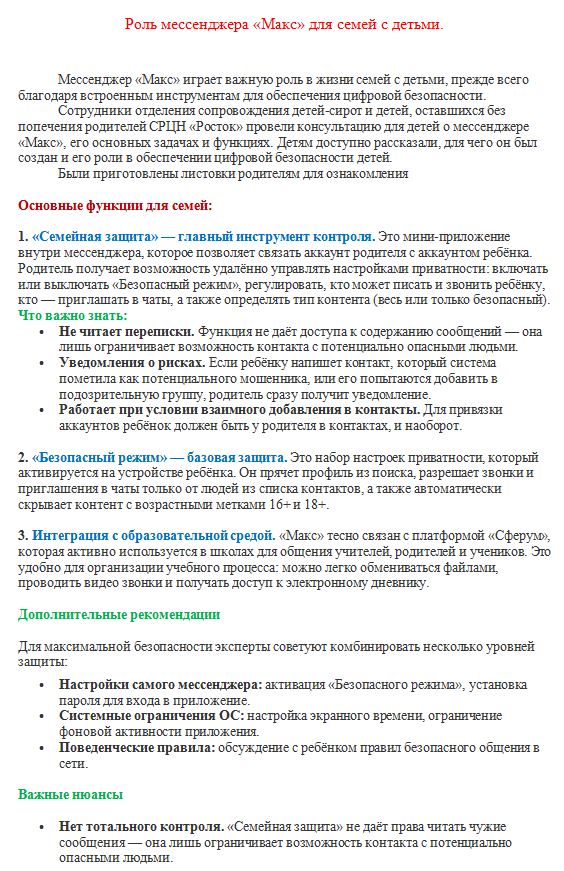 Роль мессенджера «Макс» для семей с детьми.

Мессенджер «Макс» играет важную роль в жизни семей с детьми, прежде всего благодаря встроенным инструментам для обеспечения цифровой безопасности.

Сотрудники отделения сопровождения детей-сирот и детей, оставшихся без попечения родителей СРЦН «Росток» провели консультацию для детей о мессенджере «Макс», его основных задачах и функциях. Детям доступно рассказали, для чего он был создан и его роли в обеспечении цифровой безопасности детей.

Были приготовлены листовки родителям для ознакомления

Основные функции для семей:

1. «Семейная защита» — главный инструмент контроля. Это мини-приложение внутри мессенджера, которое позволяет связать аккаунт родителя с аккаунтом ребёнка. Родитель получает возможность удалённо управлять настройками приватности: включать или выключать «Безопасный режим», регулировать, кто может писать и звонить ребёнку, кто — приглашать в чаты, а также определять тип контента (весь или только безопасный).
Что важно знать:
• Не читает переписки. Функция не даёт доступа к содержанию сообщений — она лишь ограничивает возможность контакта с потенциально опасными людьми.
• Уведомления о рисках. Если ребёнку напишет контакт, который система пометила как потенциального мошенника, или его попытаются добавить в подозрительную группу, родитель сразу получит уведомление.
• Работает при условии взаимного добавления в контакты. Для привязки аккаунтов ребёнок должен быть у родителя в контактах, и наоборот.

2. «Безопасный режим» — базовая защита. Это набор настроек приватности, который активируется на устройстве ребёнка. Он прячет профиль из поиска, разрешает звонки и приглашения в чаты только от людей из списка контактов, а также автоматически скрывает контент с возрастными метками 16+ и 18+.

3. Интеграция с образовательной средой. «Макс» тесно связан с платформой «Сферум», которая активно используется в школах для общения учителей, родителей и учеников. Это удобно для организации учебного процесса: можно легко обмениваться файлами, проводить видео звонки и получать доступ к электронному дневнику.

Дополнительные рекомендации

Для максимальной безопасности эксперты советуют комбинировать несколько уровней защиты:
• Настройки самого мессенджера: активация «Безопасного режима», установка пароля для входа в приложение.
• Системные ограничения ОС: настройка экранного времени, ограничение фоновой активности приложения.
• Поведенческие правила: обсуждение с ребёнком правил безопасного общения в сети.

Важные нюансы

• Нет тотального контроля. «Семейная защита» не даёт права читать чужие сообщения — она лишь ограничивает возможность контакта с потенциально опасными людьми.